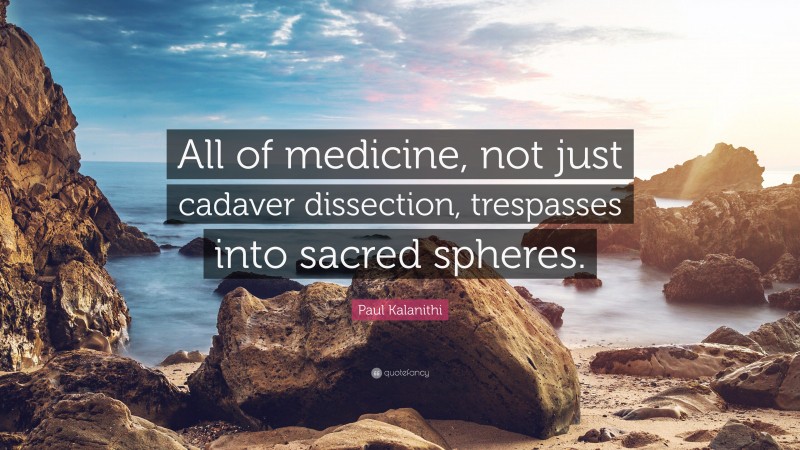 All of medicine, not just cadaver dissection, trespasses into sacred spheres.

Paul Kalanithi

quotefancy